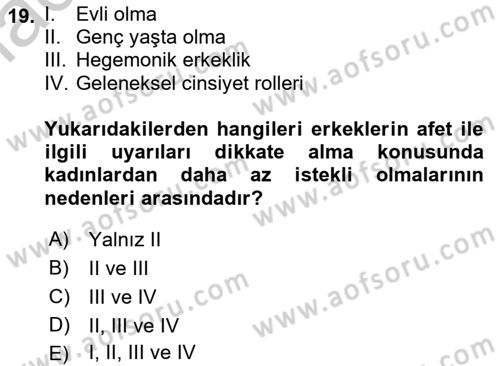 19. I. Evli olma
II. Genç yaşta olma
III. Hegemonik erkeklik
IV. Geleneksel cinsiyet rolleri

Yukarıdakilerden hangileri erkeklerin afet ile ilgili uyarıları dikkate alma konusunda kadınlardan daha az istekli olmalarının nedenleri arasındadır?

A) Yalnız II
B) II ve III
C) III ve IV
D) II, III ve IV
E) I, II, III ve IV

www.aofsoru.com